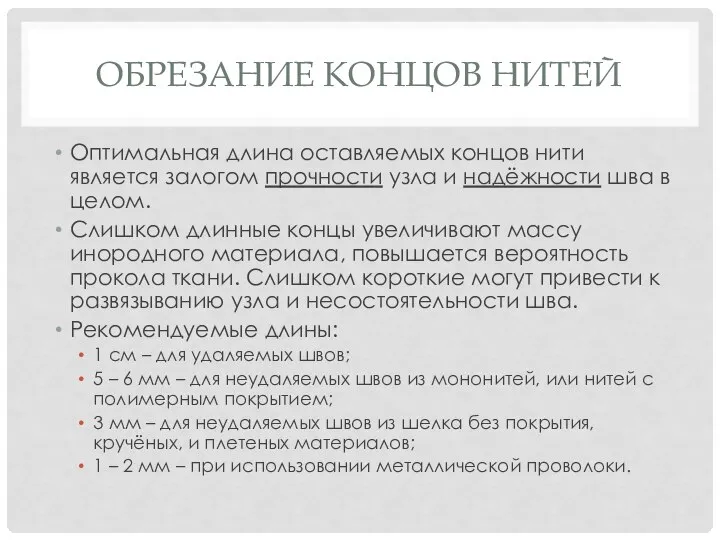 ОБРЕЗАНИЕ КОНЦОВ НИТЕЙ

• Оптимальная длина оставляемых концов нити является залогом прочности узла и надёжности шва в целом.
• Слишком длинные концы увеличивают массу инородного материала, повышается вероятность прокола ткани. Слишком короткие могут привести к развязыванию узла и несостоятельности шва.
• Рекомендуемые длины:
• 1 см – для удаляемых швов;
• 5 – 6 мм – для неудаляемых швов из мононитей, или нитей с полимерным покрытием;
• 3 мм – для неудаляемых швов из шелка без покрытия, кручёных, и плетеных материалов;
• 1 – 2 мм – при использовании металлической проволоки.